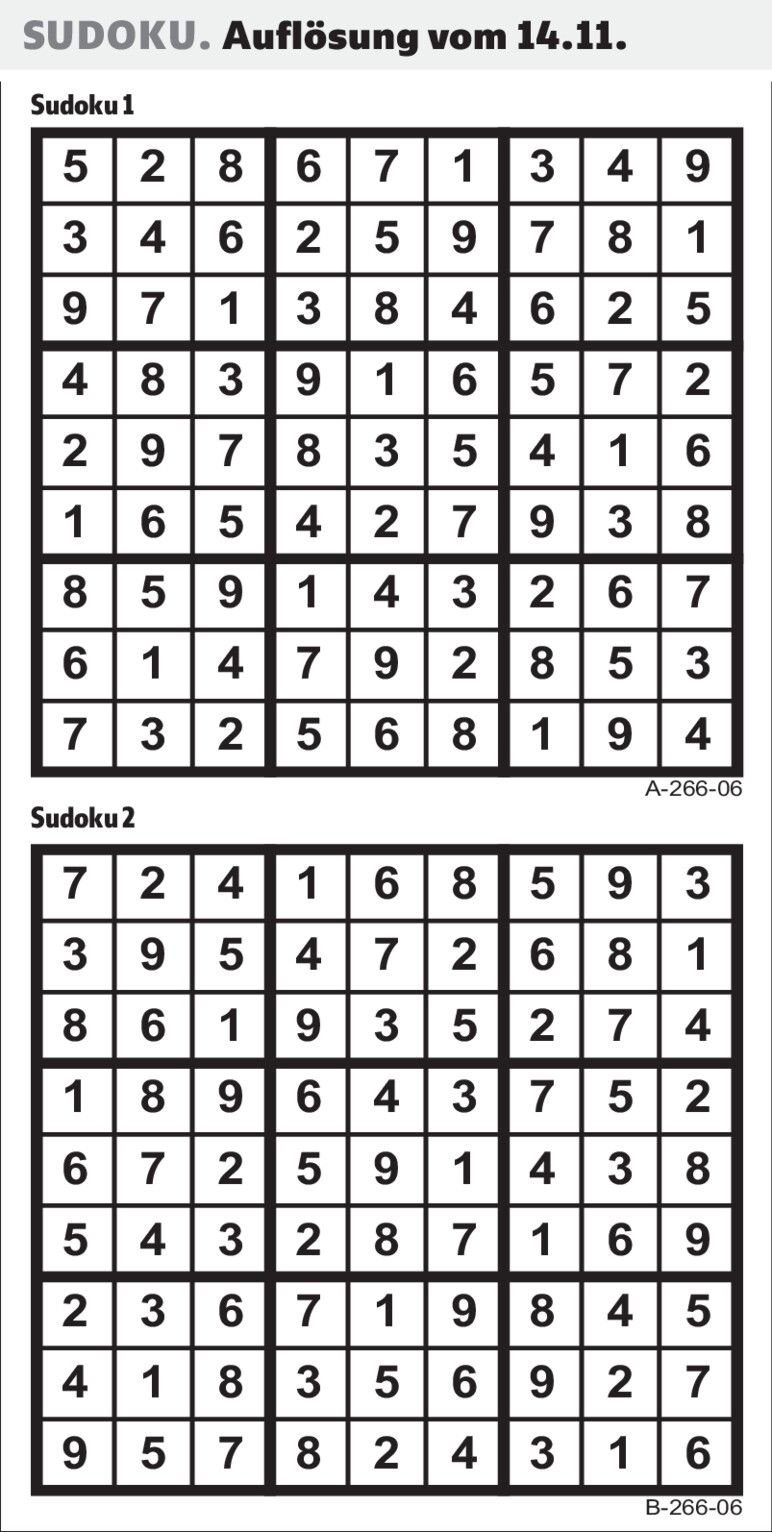 SUDOKU. Auflösung vom 14.11.

Sudoku 1

| 5 | 2 | 8 | 6 | 7 | 1 | 3 | 4 | 9 |
|---|---|---|---|---|---|---|---|---|
| 3 | 4 | 6 | 2 | 5 | 9 | 7 | 8 | 1 |
| 9 | 7 | 1 | 3 | 8 | 4 | 6 | 2 | 5 |
| 4 | 8 | 3 | 9 | 1 | 6 | 5 | 7 | 2 |
| 2 | 9 | 7 | 8 | 3 | 5 | 4 | 1 | 6 |
| 1 | 6 | 5 | 4 | 2 | 7 | 9 | 3 | 8 |
| 8 | 5 | 9 | 1 | 4 | 3 | 2 | 6 | 7 |
| 6 | 1 | 4 | 7 | 9 | 2 | 8 | 5 | 3 |
| 7 | 3 | 2 | 5 | 6 | 8 | 1 | 9 | 4 |

A-266-06

Sudoku 2

| 7 | 2 | 4 | 1 | 6 | 8 | 5 | 9 | 3 |
|---|---|---|---|---|---|---|---|---|
| 3 | 9 | 5 | 4 | 7 | 2 | 6 | 8 | 1 |
| 8 | 6 | 1 | 9 | 3 | 5 | 2 | 7 | 4 |
| 1 | 8 | 9 | 6 | 4 | 3 | 7 | 5 | 2 |
| 6 | 7 | 2 | 5 | 9 | 1 | 4 | 3 | 8 |
| 5 | 4 | 3 | 2 | 8 | 7 | 1 | 6 | 9 |
| 2 | 3 | 6 | 7 | 1 | 9 | 8 | 4 | 5 |
| 4 | 1 | 8 | 3 | 5 | 6 | 9 | 2 | 7 |
| 9 | 5 | 7 | 8 | 2 | 4 | 3 | 1 | 6 |

B-266-06